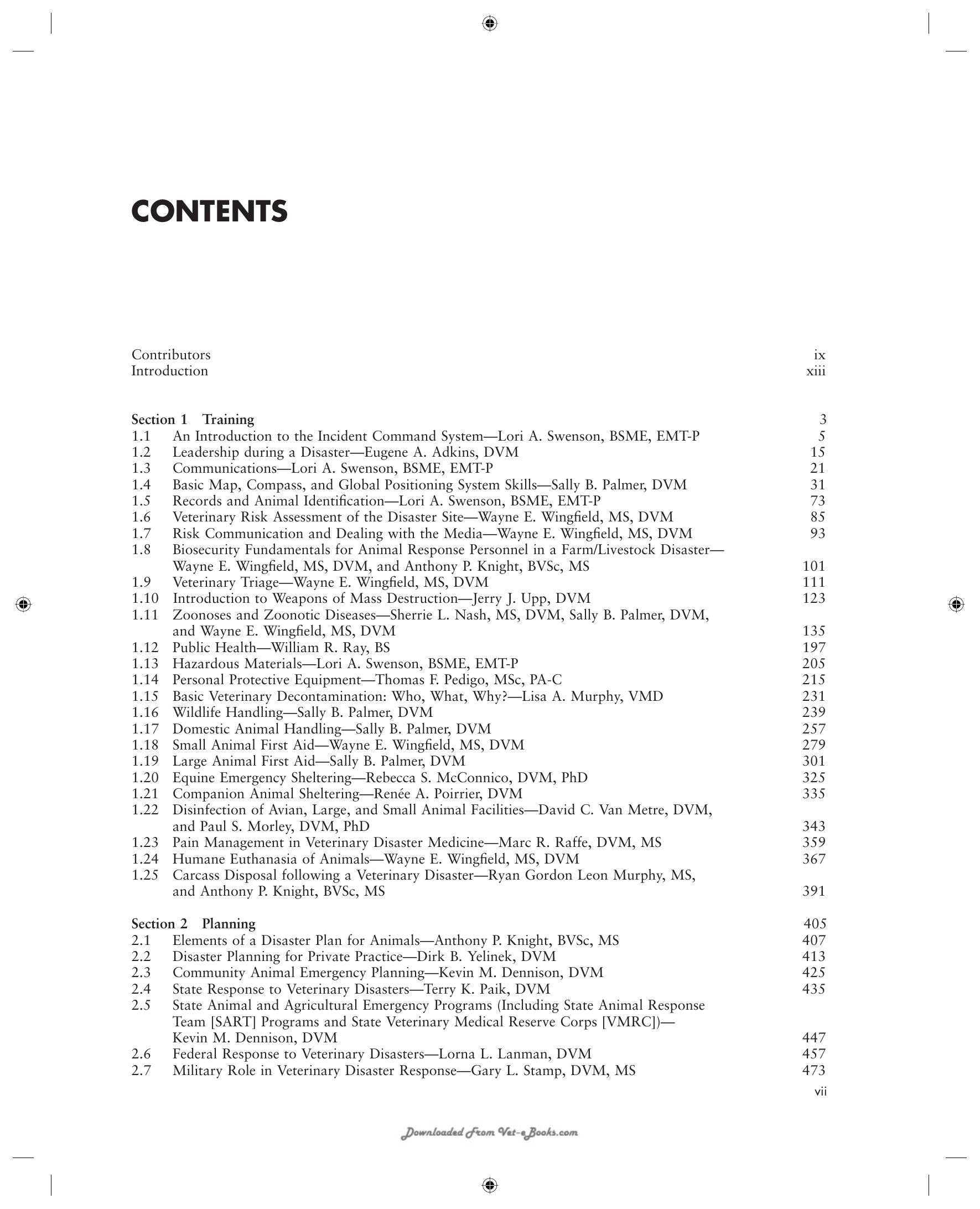 CONTENTS

Contributors ix
Introduction xiii

Section 1 Training 3
1.1 An Introduction to the Incident Command System—Lori A. Swenson, BSME, EMT-P 5
1.2 Leadership during a Disaster—Eugene A. Adkins, DVM 15
1.3 Communications—Lori A. Swenson, BSME, EMT-P 21
1.4 Basic Map, Compass, and Global Positioning System Skills—Sally B. Palmer, DVM 31
1.5 Records and Animal Identification—Lori A. Swenson, BSME, EMT-P 73
1.6 Veterinary Risk Assessment of the Disaster Site—Wayne E. Wingfield, MS, DVM 85
1.7 Risk Communication and Dealing with the Media—Wayne E. Wingfield, MS, DVM 93
1.8 Biosecurity Fundamentals for Animal Response Personnel in a Farm/Livestock Disaster—Wayne E. Wingfield, MS, DVM, and Anthony P. Knight, BVSc, MS 101
1.9 Veterinary Triage—Wayne E. Wingfield, MS, DVM 111
1.10 Introduction to Weapons of Mass Destruction—Jerry J. Upp, DVM 123
1.11 Zoonoses and Zoonotic Diseases—Sherrie L. Nash, MS, DVM, Sally B. Palmer, DVM, and Wayne E. Wingfield, MS, DVM 135
1.12 Public Health—William R. Ray, BS 197
1.13 Hazardous Materials—Lori A. Swenson, BSME, EMT-P 205
1.14 Personal Protective Equipment—Thomas F. Pedigo, MSc, PA-C 215
1.15 Basic Veterinary Decontamination: Who, What, Why?—Lisa A. Murphy, VMD 231
1.16 Wildlife Handling—Sally B. Palmer, DVM 239
1.17 Domestic Animal Handling—Sally B. Palmer, DVM 257
1.18 Small Animal First Aid—Wayne E. Wingfield, MS, DVM 279
1.19 Large Animal First Aid—Sally B. Palmer, DVM 301
1.20 Equine Emergency Sheltering—Rebecca S. McConnico, DVM, PhD 325
1.21 Companion Animal Sheltering—Renée A. Poirrier, DVM 335
1.22 Disinfection of Avian, Large, and Small Animal Facilities—David C. Van Metre, DVM, and Paul S. Morley, DVM, PhD 343
1.23 Pain Management in Veterinary Disaster Medicine—Marc R. Raffe, DVM, MS 359
1.24 Humane Euthanasia of Animals—Wayne E. Wingfield, MS, DVM 367
1.25 Carcass Disposal following a Veterinary Disaster—Ryan Gordon Leon Murphy, MS, and Anthony P. Knight, BVSc, MS 391

Section 2 Planning 405
2.1 Elements of a Disaster Plan for Animals—Anthony P. Knight, BVSc, MS 407
2.2 Disaster Planning for Private Practice—Dirk B. Yelinek, DVM 413
2.3 Community Animal Emergency Planning—Kevin M. Dennison, DVM 425
2.4 State Response to Veterinary Disasters—Terry K. Paik, DVM 435
2.5 State Animal and Agricultural Emergency Programs (Including State Animal Response Team [SART] Programs and State Veterinary Medical Reserve Corps [VMRC])—Kevin M. Dennison, DVM 447
2.6 Federal Response to Veterinary Disasters—Lorna L. Lanman, DVM 457
2.7 Military Role in Veterinary Disaster Response—Gary L. Stamp, DVM, MS 473

vii

Downloaded From Vet-eBooks.com